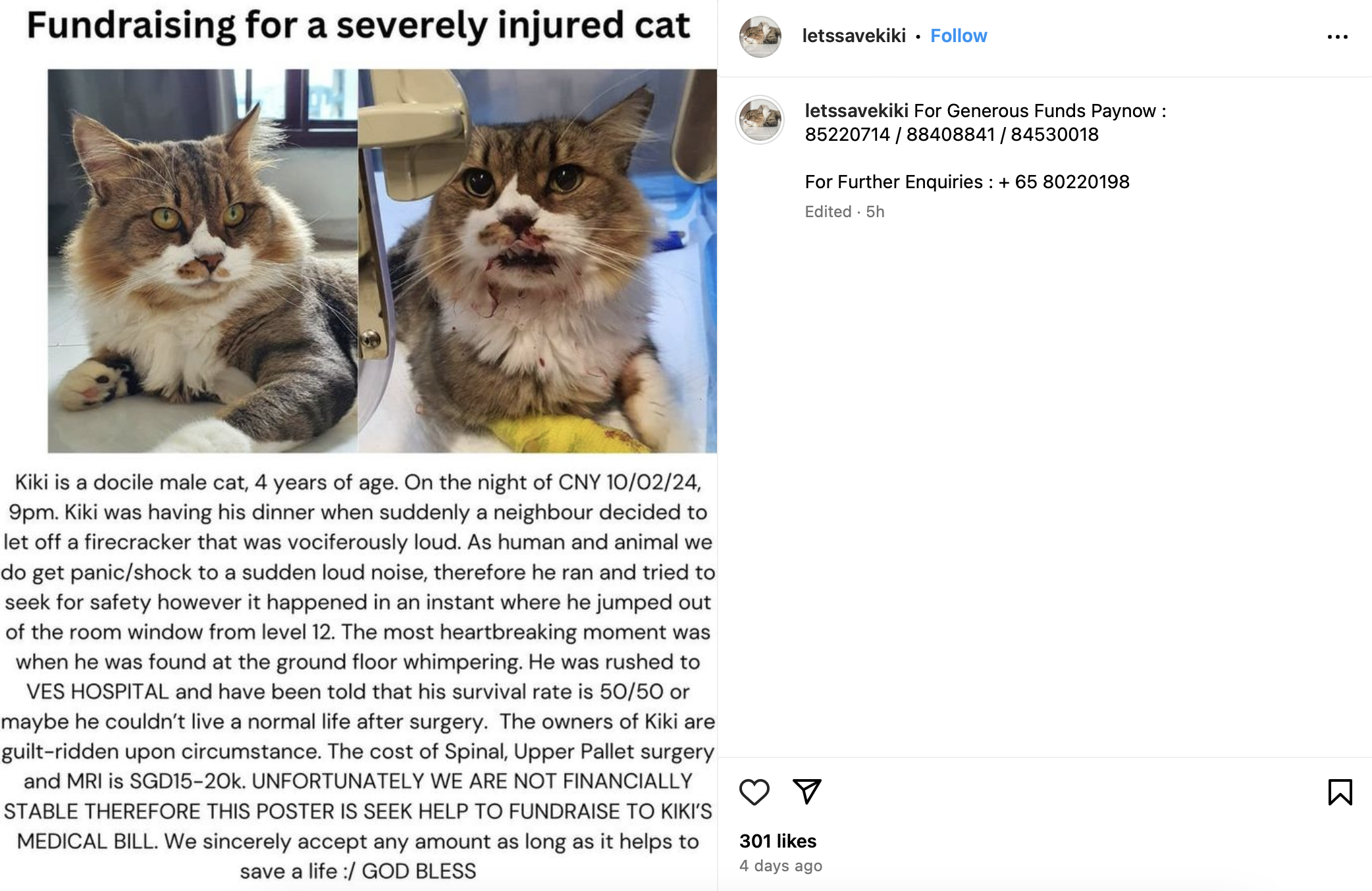 Fundraising for a severely injured cat

Kiki is a docile male cat, 4 years of age. On the night of CNY 10/02/24, 9pm. Kiki was having his dinner when suddenly a neighbour decided to let off a firecracker that was vociferously loud. As human and animal we do get panic/shock to a sudden loud noise, therefore he ran and tried to seek for safety however it happened in an instant where he jumped out of the room window from level 12. The most heartbreaking moment was when he was found at the ground floor whimpering. He was rushed to VES HOSPITAL and have been told that his survival rate is 50/50 or maybe he couldn't live a normal life after surgery. The owners of Kiki are guilt-ridden upon circumstance. The cost of Spinal, Upper Pallet surgery and MRI is SGD15-20k. UNFORTUNATELY WE ARE NOT FINANCIALLY STABLE THEREFORE THIS POSTER IS SEEK HELP TO FUNDRAISE TO KIKI'S MEDICAL BILL. We sincerely accept any amount as long as it helps to save a life :/ GOD BLESS

letssavekiki • Follow

...

letssavekiki For Generous Funds Paynow : 85220714 / 88408841 / 84530018

For Further Enquiries : + 65 80220198

Edited · 5h

301 likes

4 days ago